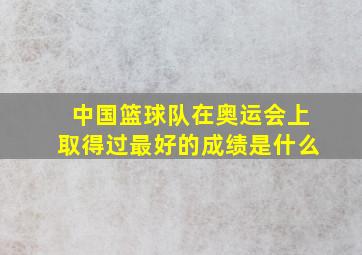 中国篮球队在奥运会上取得过最好的成绩是什么